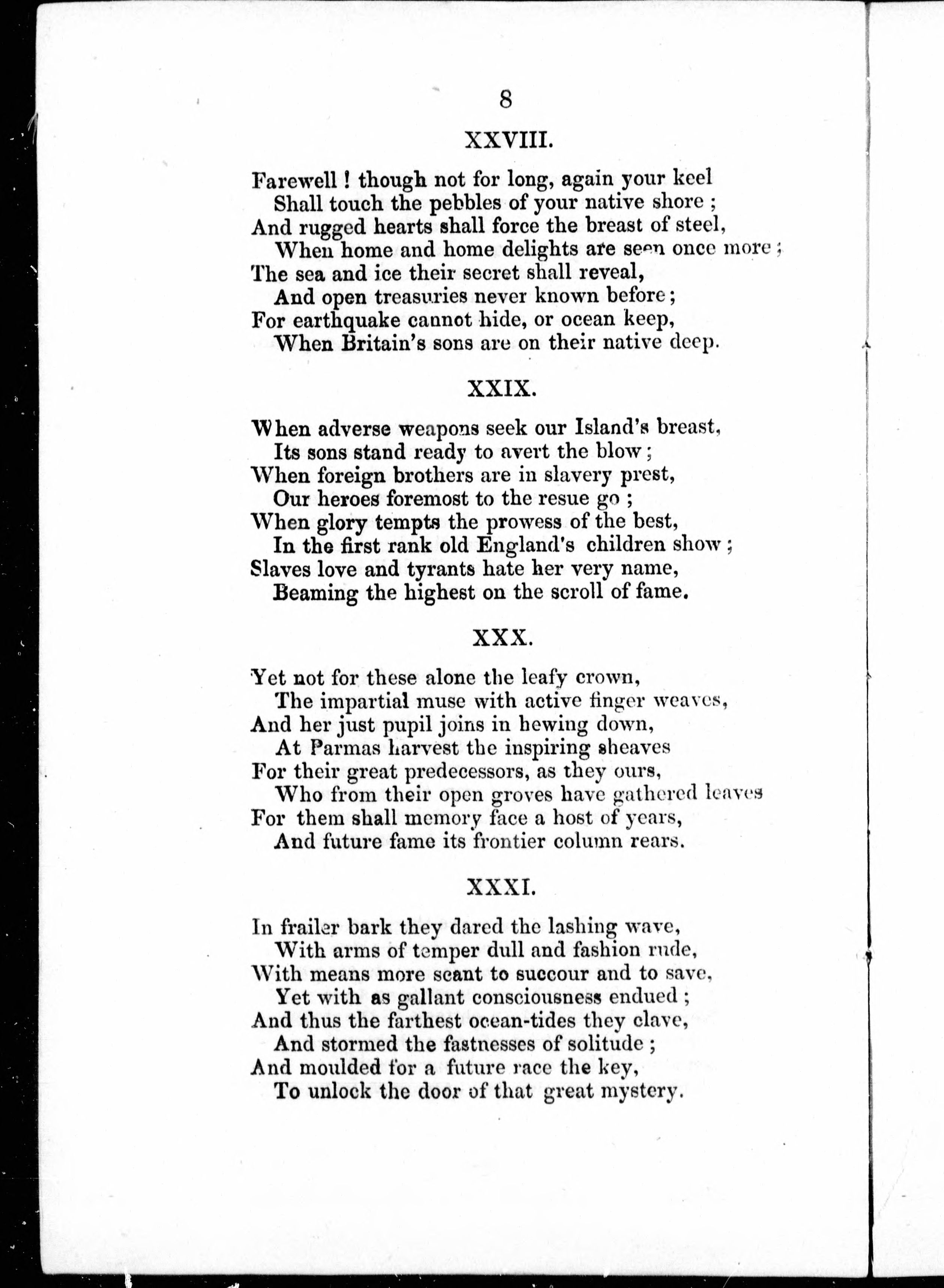 8

XXVIII.

Farewell ! though not for long, again your keel
Shall touch the pebbles of your native shore ;
And rugged hearts shall force the breast of steel,
When home and home delights are seen once more ;
The sea and ice their secret shall reveal,
And open treasuries never known before ;
For earthquake cannot hide, or ocean keep,
When Britain's sons are on their native deep.

XXIX.

When adverse weapons seek our Island's breast,
Its sons stand ready to avert the blow ;
When foreign brothers are in slavery prest,
Our heroes foremost to the resue go ;
When glory tempts the prowess of the best,
In the first rank old England's children show ;
Slaves love and tyrants hate her very name,
Beaming the highest on the scroll of fame.

XXX.

Yet not for these alone the leafy crown,
The impartial muse with active finger weaves,
And her just pupil joins in hewing down,
At Parmas harvest the inspiring sheaves
For their great predecessors, as they ours,
Who from their open groves have gathered leaves
For them shall memory face a host of years,
And future fame its frontier column rears.

XXXI.

In frailer bark they dared the lashing wave,
With arms of temper dull and fashion rude,
With means more scant to succour and to save,
Yet with as gallant consciousness endued ;
And thus the farthest ocean-tides they clave,
And stormed the fastnesses of solitude ;
And moulded for a future race the key,
To unlock the door of that great mystery.